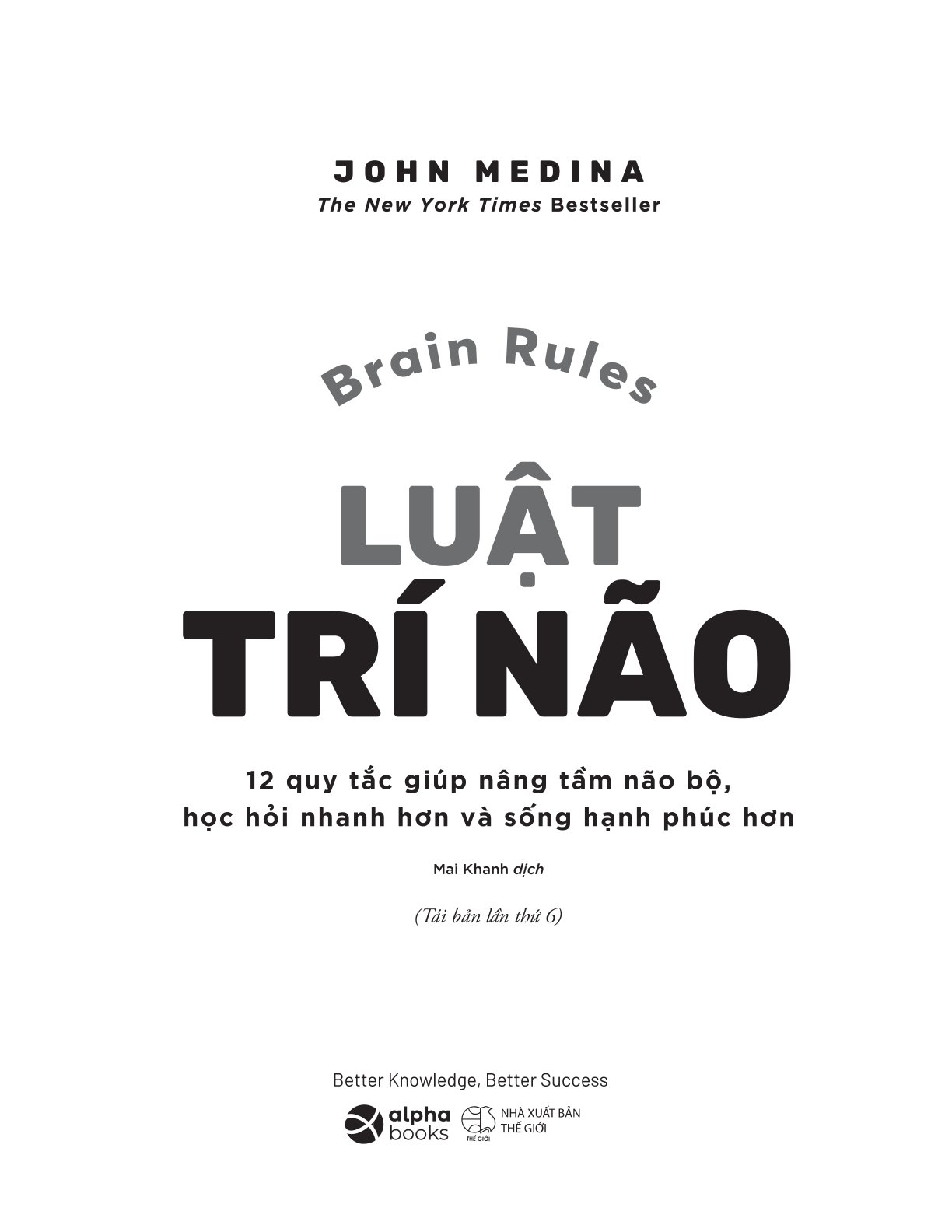 JOHN MEDINA
The New York Times Bestseller

Brain Rules

LUẬT
TRÍ NÃO

12 quy tắc giúp nâng tầm não bộ, học hỏi nhanh hơn và sống hạnh phúc hơn

Mai Khanh dịch

(Tái bản lần thứ 6)

Better Knowledge, Better Success

alpha books

THẾ GIỚI

NHÀ XUẤT BẢN THẾ GIỚI